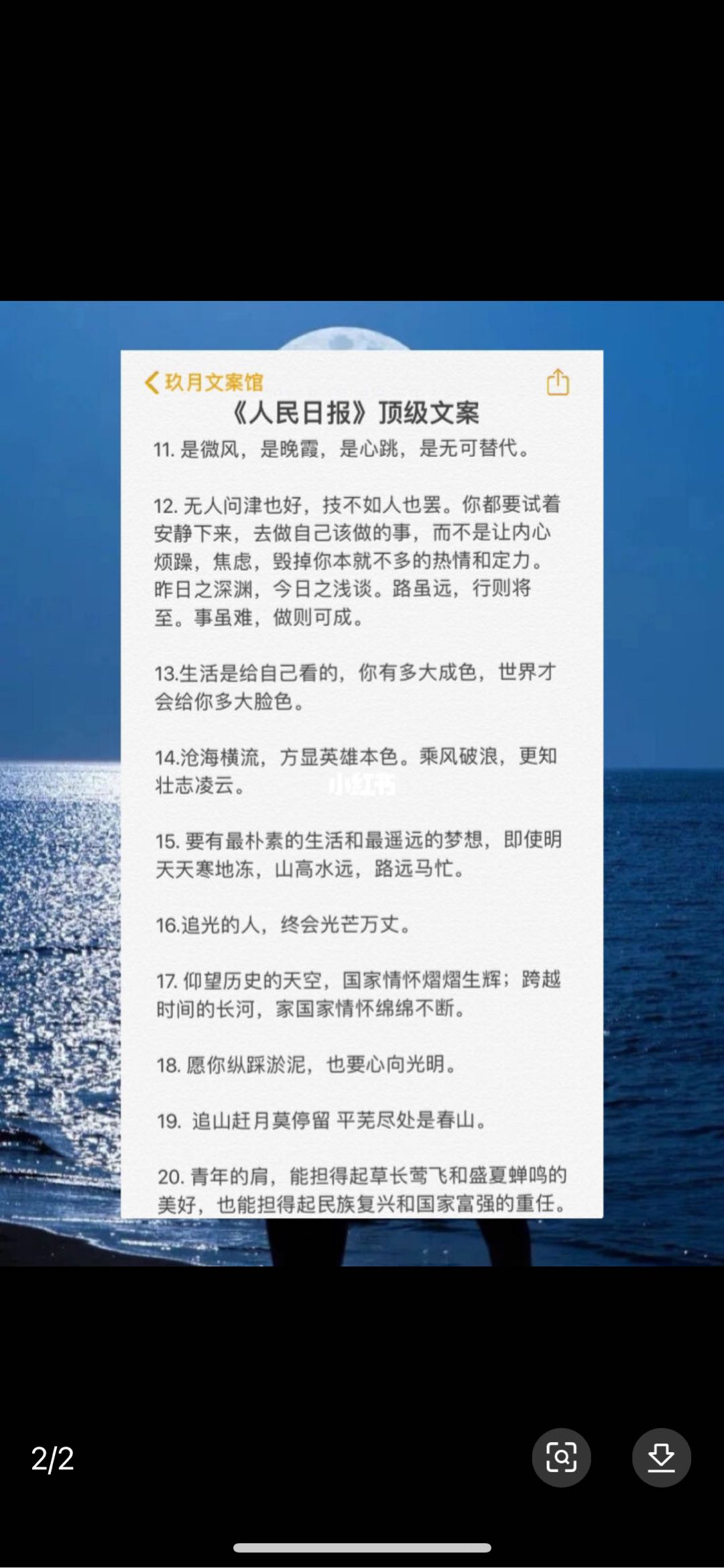 玖月文案馆

《人民日报》顶级文案

11. 是微风，是晚霞，是心跳，是无可替代。

12. 无人问津也好，技不如人也罢。你都要试着安静下来，去做自己该做的事，而不是让内心烦躁，焦虑，毁掉你本就不多的热情和定力。昨日之深渊，今日之浅谈。路虽远，行则将至。事虽难，做则可成。

13.生活是给自己看的，你有多大成色，世界才会给你多大脸色。

14.沧海横流，方显英雄本色。乘风破浪，更知壮志凌云。

小红书

15. 要有最朴素的生活和最遥远的梦想，即使明天天寒地冻，山高水远，路远马忙。

16.追光的人，终会光芒万丈。

17. 仰望历史的天空，国家情怀熠熠生辉；跨越时间的长河，家国家情怀绵绵不断。

18. 愿你纵踩淤泥，也要心向光明。

19. 追山赶月莫停留 平芜尽处是春山。

20. 青年的肩，能担得起草长莺飞和盛夏蝉鸣的美好，也能担得起民族复兴和国家富强的重任。

2/2